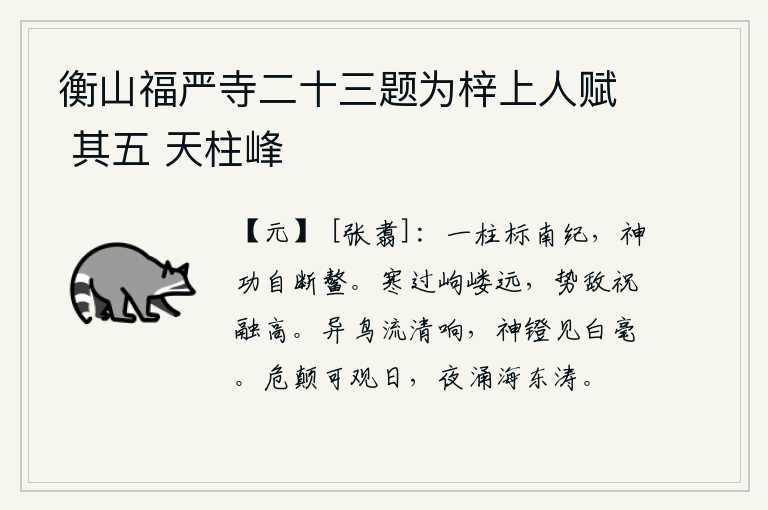 衡山福严寺二十三题为梓上人赋 其五 天柱峰

【元】［张翥］：一柱标南纪，神功自断鳌。寒过岣嵝远，势敌祝融高。异鸟流清响，神镫见白毫。危颠可观日，夜涌海东涛。